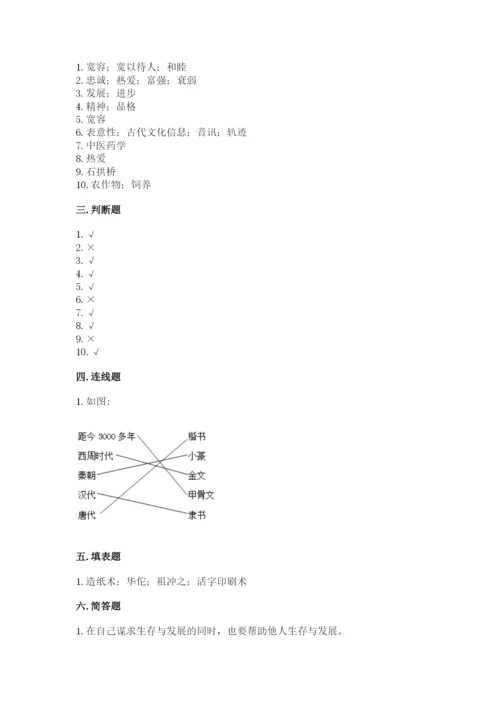 1. 宽容；宽以待人；和睦
2. 忠诚；热爱；富强；衰弱
3. 发展；进步
4. 精神；品格
5. 宽容
6. 表意性；古代文化信息；音讯；轨迹
7. 中医药学
8. 热爱
9. 石拱桥
10. 农作物；饲养

三. 判断题

1. √
2. ×
3. √
4. √
5. √
6. ×
7. √
8. √
9. ×
10. √

四. 连线题

1. 如图：

距今 3000 多年
西周时代
秦朝
汉代
唐代

楷书
小篆
金文
甲骨文
隶书

五. 填表题

1. 造纸术；华佗；祖冲之；活字印刷术

六. 简答题

1. 在自己谋求生存与发展的同时，也要帮助他人生存与发展。